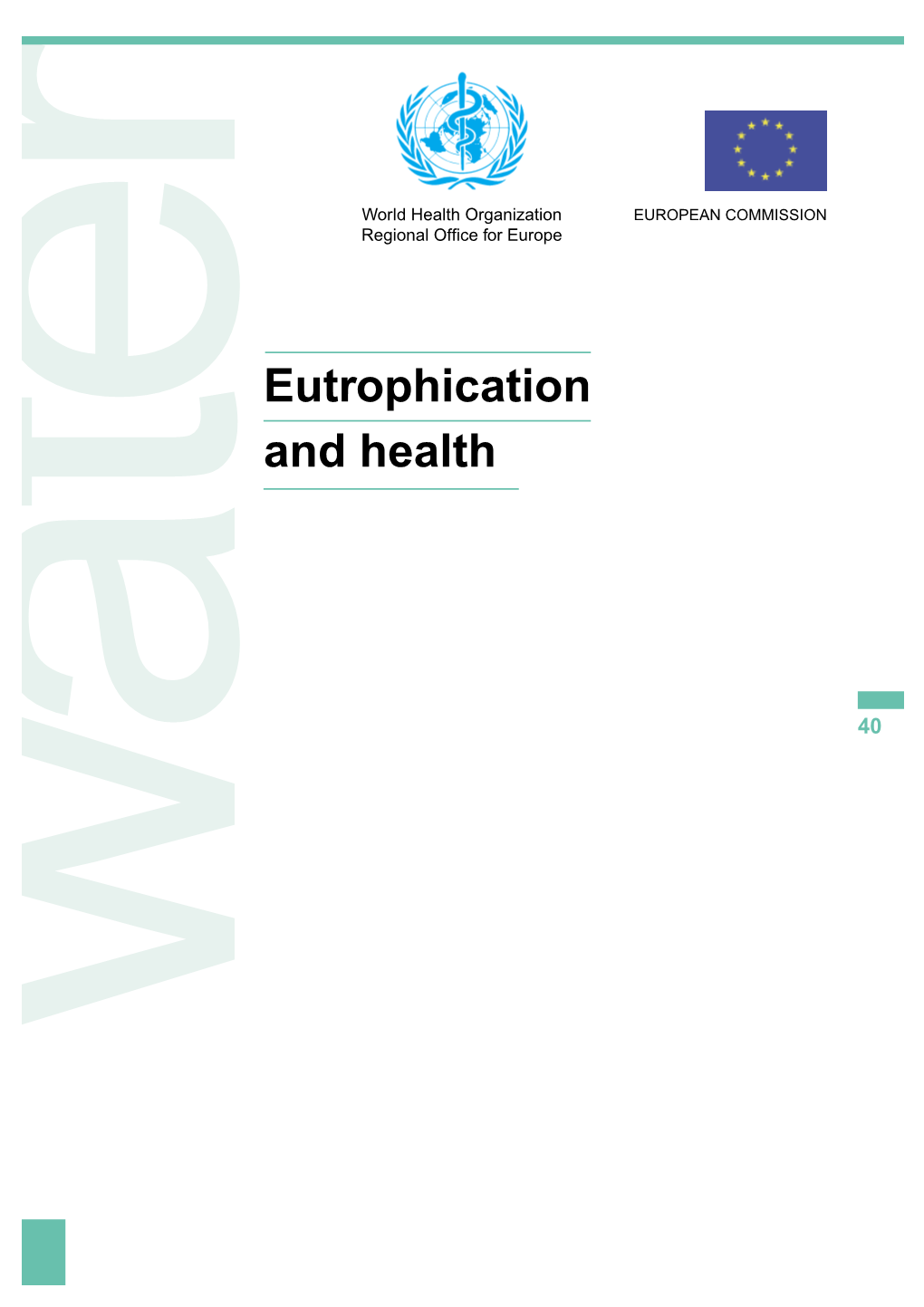 water

World Health Organization
Regional Office for Europe

EUROPEAN COMMISSION

Eutrophication and health

40